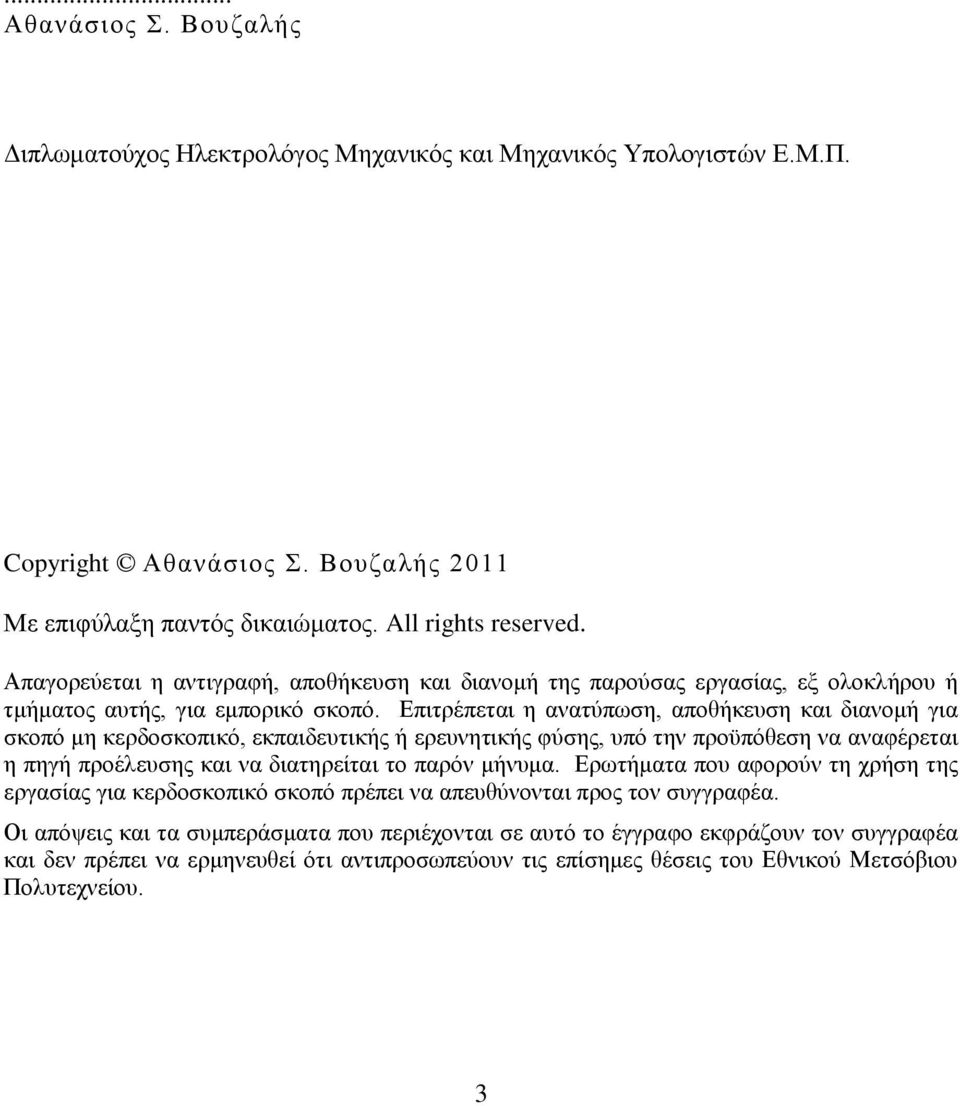 ...................................
Αθανάσιος Σ. Βουζαλής

Διπλωματούχος Ηλεκτρολόγος Μηχανικός και Μηχανικός Υπολογιστών Ε.Μ.Π.

Copyright © Αθανάσιος Σ. Βουζαλής 2011

Με επιφύλαξη παντός δικαιώματος. All rights reserved.

Απαγορεύεται η αντιγραφή, αποθήκευση και διανομή της παρούσας εργασίας, εξ ολοκλήρου ή τμήματος αυτής, για εμπορικό σκοπό. Επιτρέπεται η ανατύπωση, αποθήκευση και διανομή για σκοπό μη κερδοσκοπικό, εκπαιδευτικής ή ερευνητικής φύσης, υπό την προϋπόθεση να αναφέρεται η πηγή προέλευσης και να διατηρείται το παρόν μήνυμα. Ερωτήματα που αφορούν τη χρήση της εργασίας για κερδοσκοπικό σκοπό πρέπει να απευθύνονται προς τον συγγραφέα.

Οι απόψεις και τα συμπεράσματα που περιέχονται σε αυτό το έγγραφο εκφράζουν τον συγγραφέα και δεν πρέπει να ερμηνευθεί ότι αντιπροσωπεύουν τις επίσημες θέσεις του Εθνικού Μετσόβιου Πολυτεχνείου.

3